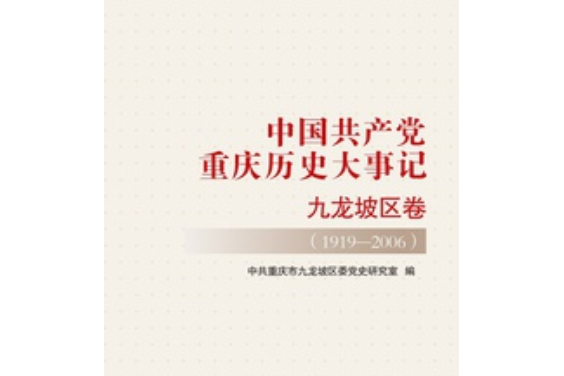 中国共产党
重庆历史大事记

九龙坡区卷

（1919—2006）

中共重庆市九龙坡区委党史研究室 编